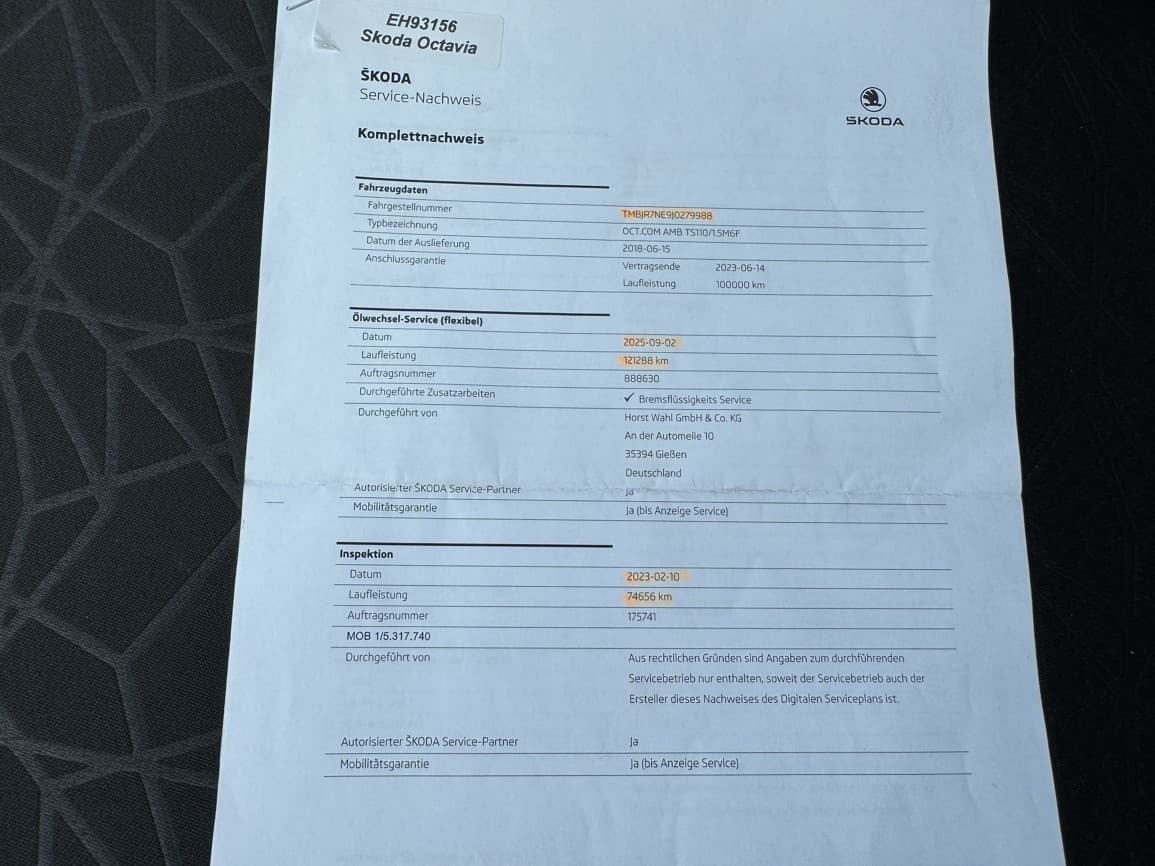 EH93156
Skoda Octavia

ŠKODA
Service-Nachweis

ŠKODA

Komplettnachweis

Fahrzeugdaten
Fahrgestellnummer
TMBJR7NE9J0279988
Typbezeichnung
OCT.COM AMB TS110/1.5M6F
Datum der Auslieferung
2018-06-15
Anschlussgarantie
Vertragsende 2023-06-14
Laufleistung 100000 km

Ölwechsel-Service (flexibel)
Datum
2025-09-02
Laufleistung
121288 km
Auftragsnummer
888630
Durchgeführte Zusatzarbeiten
✓ Bremsflüssigkeits Service
Durchgeführt von
Horst Wahl GmbH & Co. KG
An der Automeile 10
35394 Gießen
Deutschland
Autorisierter ŠKODA Service-Partner
Ja
Mobilitätsgarantie
Ja (bis Anzeige Service)

Inspektion
Datum
2023-02-10
Laufleistung
74656 km
Auftragsnummer
175741
MOB 1/5.317.740
Durchgeführt von
Aus rechtlichen Gründen sind Angaben zum durchführenden Servicebetrieb nur enthalten, soweit der Servicebetrieb auch der Ersteller dieses Nachweises des Digitalen Serviceplans ist.

Autorisierter ŠKODA Service-Partner
Ja
Mobilitätsgarantie
Ja (bis Anzeige Service)